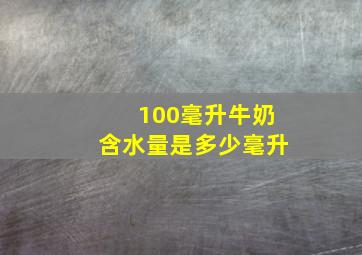 100毫升牛奶
含水量是多少毫升